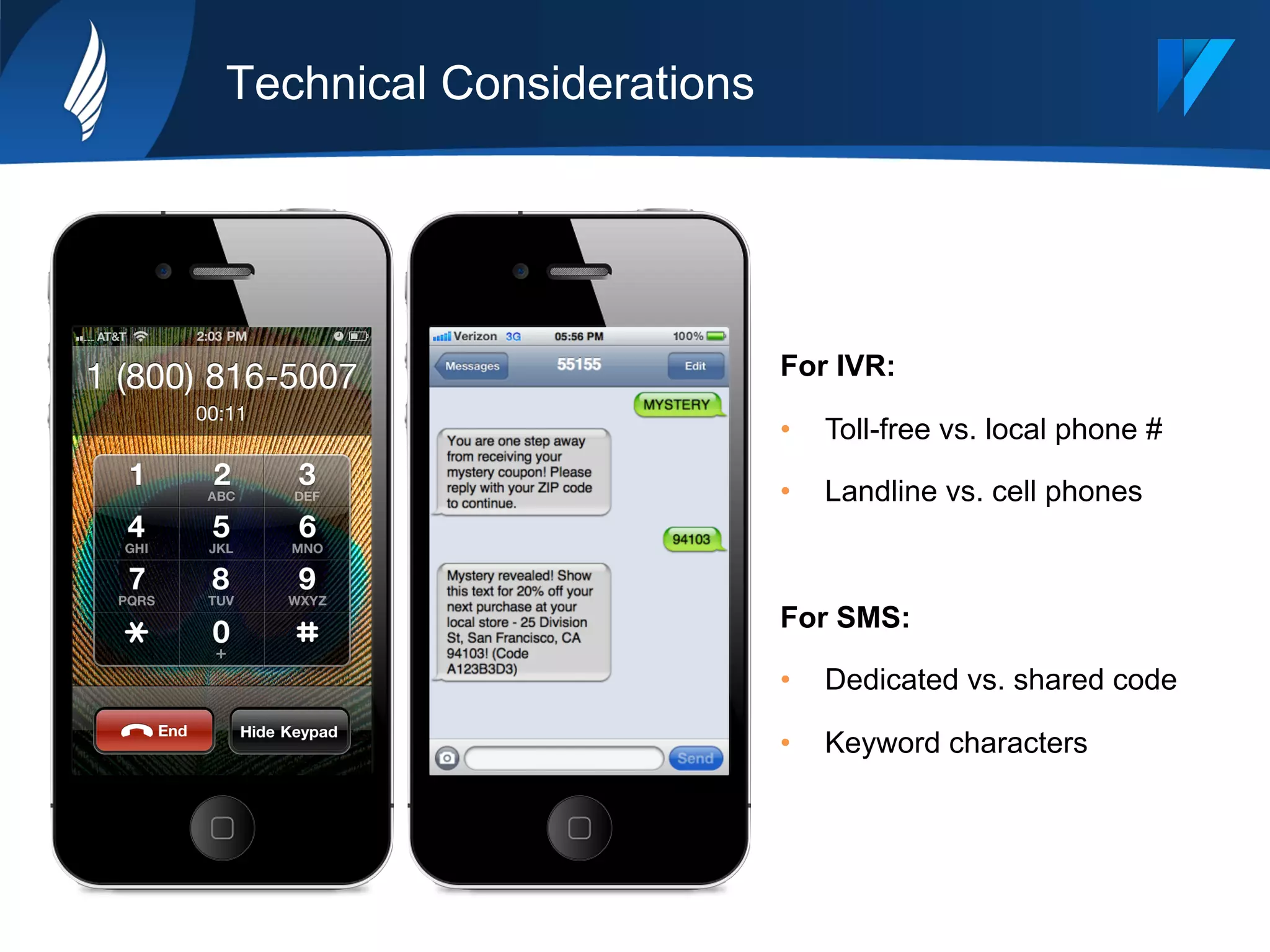 Technical Considerations

AT&T 2:03 PM

1 (800) 816-5007

00:11

1
2 ABC
3 DEF
4 GHI
5 JKL
6 MNO
7 PQRS
8 TUV
9 WXYZ
*
0 +
#

End
Hide Keypad

Verizon 3G 05:56 PM 100%

Messages
55155
Edit

MYSTERY

You are one step away from receiving your mystery coupon! Please reply with your ZIP code to continue.

94103

Mystery revealed! Show this text for 20% off your next purchase at your local store - 25 Division St, San Francisco, CA 94103! (Code A123B3D3)

Send

For IVR:

• Toll-free vs. local phone #

• Landline vs. cell phones

For SMS:

• Dedicated vs. shared code

• Keyword characters